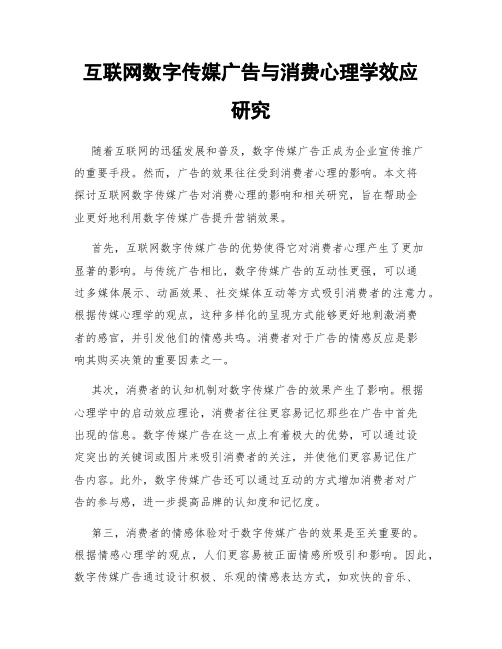 互联网数字传媒广告与消费心理学效应研究

随着互联网的迅猛发展和普及，数字传媒广告正成为企业宣传推广的重要手段。然而，广告的效果往往受到消费者心理的影响。本文将探讨互联网数字传媒广告对消费心理的影响和相关研究，旨在帮助企业更好地利用数字传媒广告提升营销效果。

首先，互联网数字传媒广告的优势使得它对消费者心理产生了更加显著的影响。与传统广告相比，数字传媒广告的互动性更强，可以通过多媒体展示、动画效果、社交媒体互动等方式吸引消费者的注意力。根据传媒心理学的观点，这种多样化的呈现方式能够更好地刺激消费者的感官，并引发他们的情感共鸣。消费者对于广告的情感反应是影响其购买决策的重要因素之一。

其次，消费者的认知机制对数字传媒广告的效果产生了影响。根据心理学中的启动效应理论，消费者往往更容易记忆那些在广告中首先出现的信息。数字传媒广告在这一点上有着极大的优势，可以通过设定突出的关键词或图片来吸引消费者的关注，并使他们更容易记住广告内容。此外，数字传媒广告还可以通过互动的方式增加消费者对广告的参与感，进一步提高品牌的认知度和记忆度。

第三，消费者的情感体验对于数字传媒广告的效果是至关重要的。根据情感心理学的观点，人们更容易被正面情感所吸引和影响。因此，数字传媒广告通过设计积极、乐观的情感表达方式，如欢快的音乐、